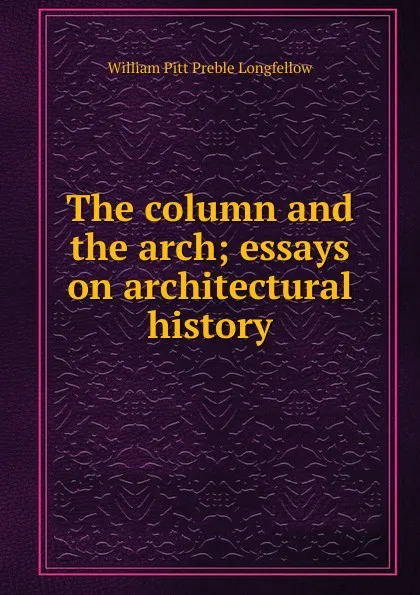 William Pitt Preble Longfellow

The column and the arch; essays on architectural history